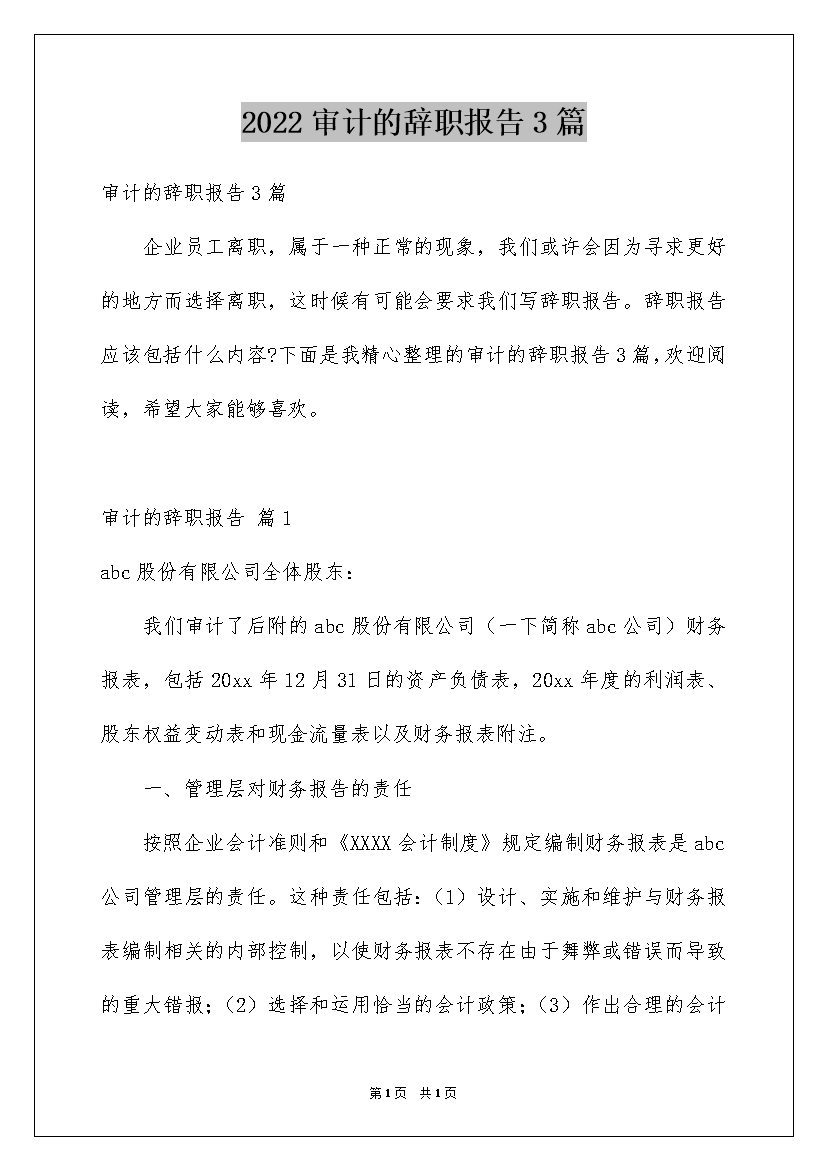 2022审计的辞职报告3篇

审计的辞职报告3篇

企业员工离职，属于一种正常的现象，我们或许会因为寻求更好的地方而选择离职，这时候有可能会要求我们写辞职报告。辞职报告应该包括什么内容?下面是我精心整理的审计的辞职报告3篇,欢迎阅读，希望大家能够喜欢。

审计的辞职报告 篇1

abc股份有限公司全体股东：

我们审计了后附的abc股份有限公司（一下简称abc公司）财务报表，包括20xx年12月31日的资产负债表，20xx年度的利润表、股东权益变动表和现金流量表以及财务报表附注。

一、管理层对财务报告的责任

按照企业会计准则和《XXXX会计制度》规定编制财务报表是abc公司管理层的责任。这种责任包括：(1）设计、实施和维护与财务报表编制相关的内部控制，以使财务报表不存在由于舞弊或错误而导致的重大错报；(2）选择和运用恰当的会计政策；(3）作出合理的会计

第1页 共1页